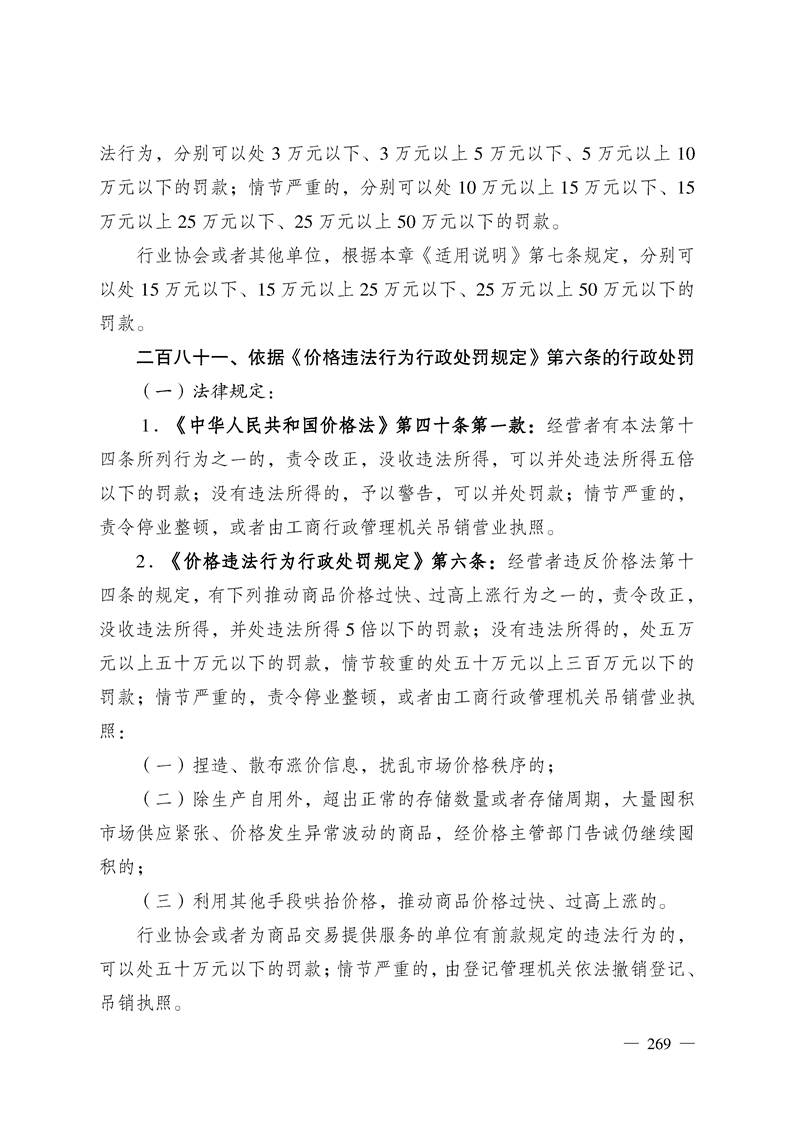 法行为，分别可以处 3 万元以下、3 万元以上 5 万元以下、5 万元以上 10 万元以下的罚款；情节严重的，分别可以处 10 万元以上 15 万元以下、15 万元以上 25 万元以下、25 万元以上 50 万元以下的罚款。

行业协会或者其他单位，根据本章《适用说明》第七条规定，分别可以处 15 万元以下、15 万元以上 25 万元以下、25 万元以上 50 万元以下的罚款。

二百八十一、依据《价格违法行为行政处罚规定》第六条的行政处罚

（一）法律规定：

1.《中华人民共和国价格法》第四十条第一款：经营者有本法第十四条所列行为之一的，责令改正，没收违法所得，可以并处违法所得五倍以下的罚款；没有违法所得的，予以警告，可以并处罚款；情节严重的，责令停业整顿，或者由工商行政管理机关吊销营业执照。

2.《价格违法行为行政处罚规定》第六条：经营者违反价格法第十四条的规定，有下列推动商品价格过快、过高上涨行为之一的，责令改正，没收违法所得，并处违法所得 5 倍以下的罚款；没有违法所得的，处五万元以上五十万元以下的罚款，情节较重的处五十万元以上三百万元以下的罚款；情节严重的，责令停业整顿，或者由工商行政管理机关吊销营业执照：

（一）捏造、散布涨价信息，扰乱市场价格秩序的；

（二）除生产自用外，超出正常的存储数量或者存储周期，大量囤积市场供应紧张、价格发生异常波动的商品，经价格主管部门告诫仍继续囤积的；

（三）利用其他手段哄抬价格，推动商品价格过快、过高上涨的。

行业协会或者为商品交易提供服务的单位有前款规定的违法行为的，可以处五十万元以下的罚款；情节严重的，由登记管理机关依法撤销登记、吊销执照。

— 269 —